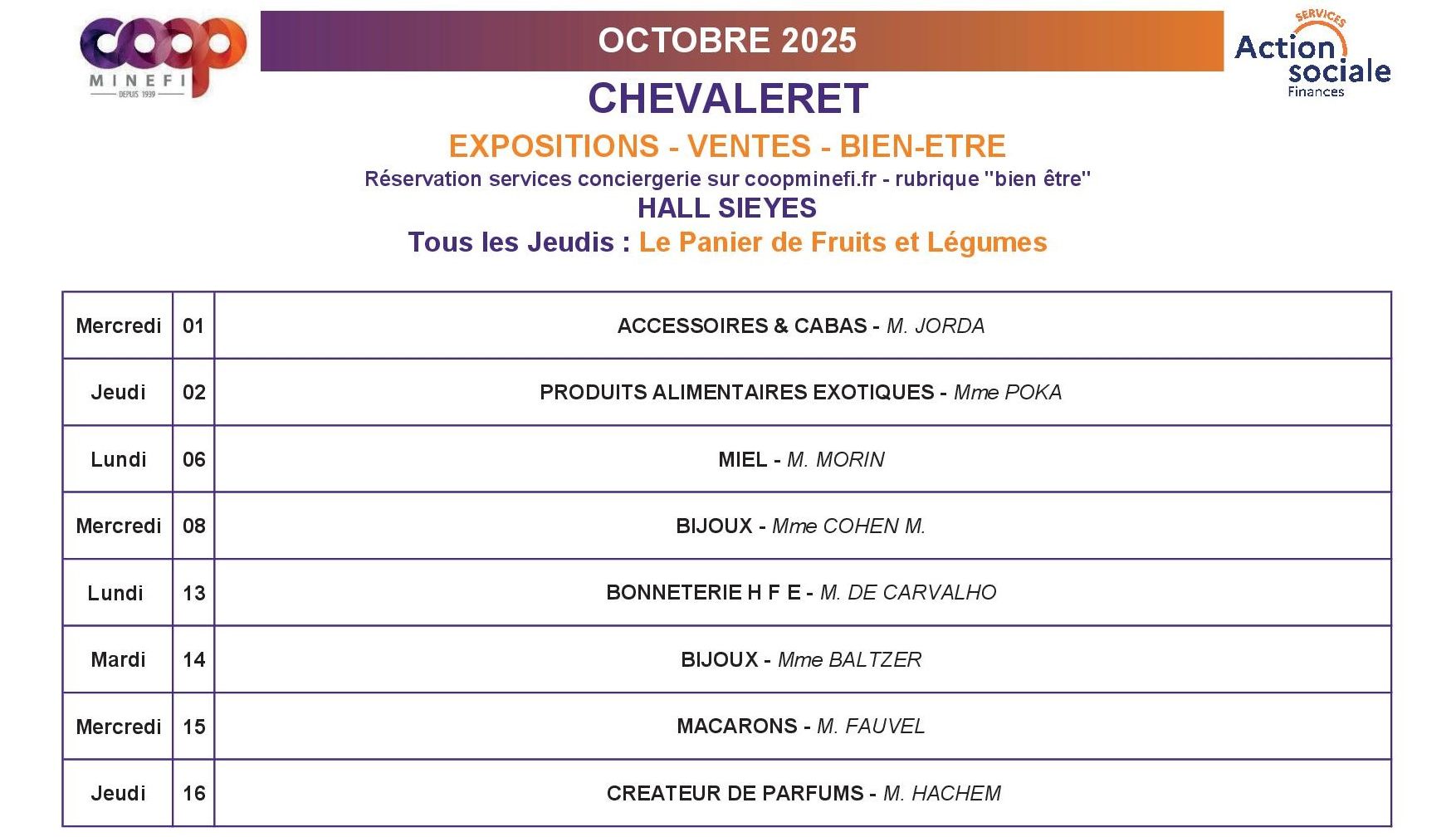 coop
MINEFI
DEPUIS 1939

OCTOBRE 2025

SERVICES
Action sociale
Finances

CHEVALERET

EXPOSITIONS - VENTES - BIEN-ETRE

Réservation services conciergerie sur coopminefi.fr - rubrique "bien être"

HALL SIEYES

Tous les Jeudis : Le Panier de Fruits et Légumes

| Mercredi | 01 | ACCESSOIRES & CABAS - M. JORDA |
|---|---|---|
| Jeudi | 02 | PRODUITS ALIMENTAIRES EXOTIQUES - Mme POKA |
| Lundi | 06 | MIEL - M. MORIN |
| Mercredi | 08 | BIJOUX - Mme COHEN M. |
| Lundi | 13 | BONNETERIE H F E - M. DE CARVALHO |
| Mardi | 14 | BIJOUX - Mme BALTZER |
| Mercredi | 15 | MACARONS - M. FAUVEL |
| Jeudi | 16 | CREATEUR DE PARFUMS - M. HACHEM |